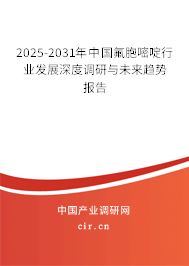 2025-2031年中国氟胞嘧啶行业发展深度调研与未来趋势报告

中国产业调研网
cir.cn